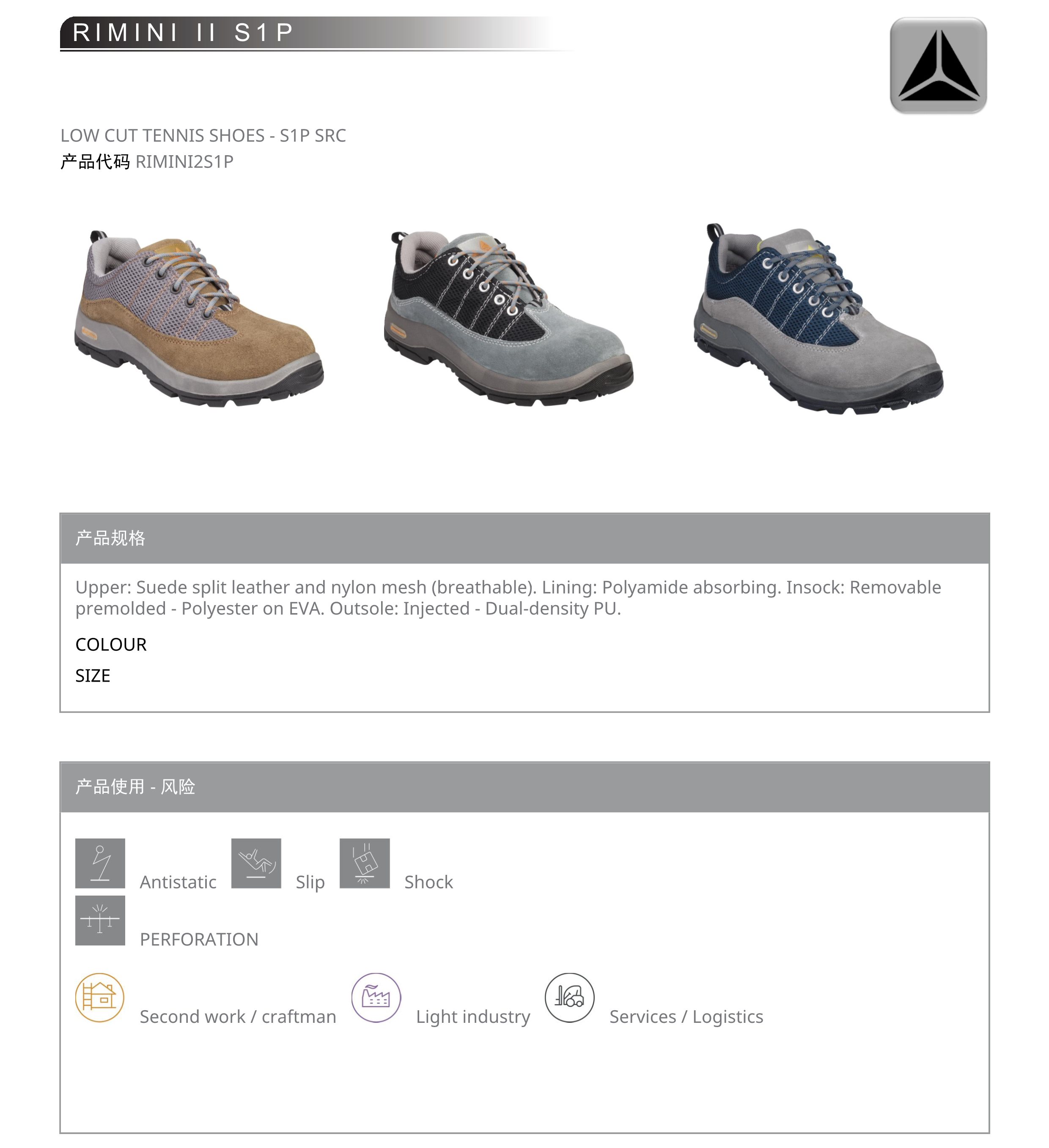 RIMINI II S1P

LOW CUT TENNIS SHOES - S1P SRC
产品代码 RIMINI2S1P

产品规格

Upper: Suede split leather and nylon mesh (breathable). Lining: Polyamide absorbing. Insock: Removable premolded - Polyester on EVA. Outsole: Injected - Dual-density PU.

COLOUR

SIZE

产品使用 - 风险

Antistatic Slip Shock

PERFORATION

Second work / craftman Light industry Services / Logistics